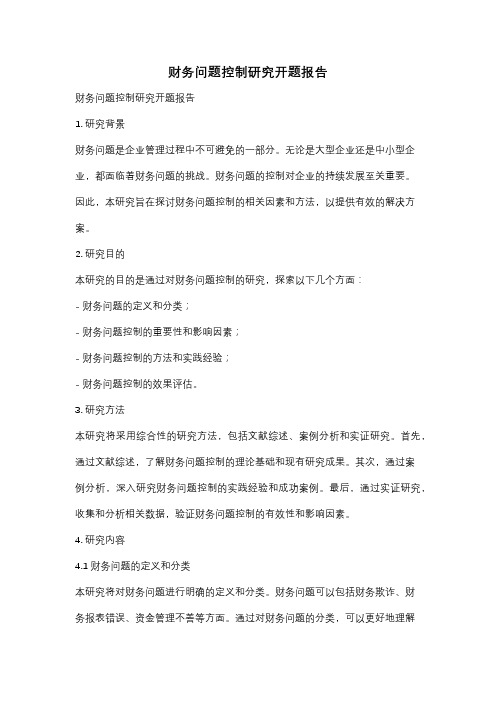 财务问题控制研究开题报告

财务问题控制研究开题报告

1. 研究背景

财务问题是企业管理过程中不可避免的一部分。无论是大型企业还是中小型企业，都面临着财务问题的挑战。财务问题的控制对企业的持续发展至关重要。因此，本研究旨在探讨财务问题控制的相关因素和方法，以提供有效的解决方案。

2. 研究目的

本研究的目的是通过对财务问题控制的研究，探索以下几个方面：

- 财务问题的定义和分类；

- 财务问题控制的重要性和影响因素；

- 财务问题控制的方法和实践经验；

- 财务问题控制的效果评估。

3. 研究方法

本研究将采用综合性的研究方法，包括文献综述、案例分析和实证研究。首先，通过文献综述，了解财务问题控制的理论基础和现有研究成果。其次，通过案例分析，深入研究财务问题控制的实践经验和成功案例。最后，通过实证研究，收集和分析相关数据，验证财务问题控制的有效性和影响因素。

4. 研究内容

4.1 财务问题的定义和分类

本研究将对财务问题进行明确的定义和分类。财务问题可以包括财务欺诈、财务报表错误、资金管理不善等方面。通过对财务问题的分类，可以更好地理解